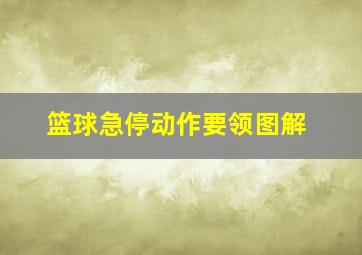 篮球急停动作要领图解